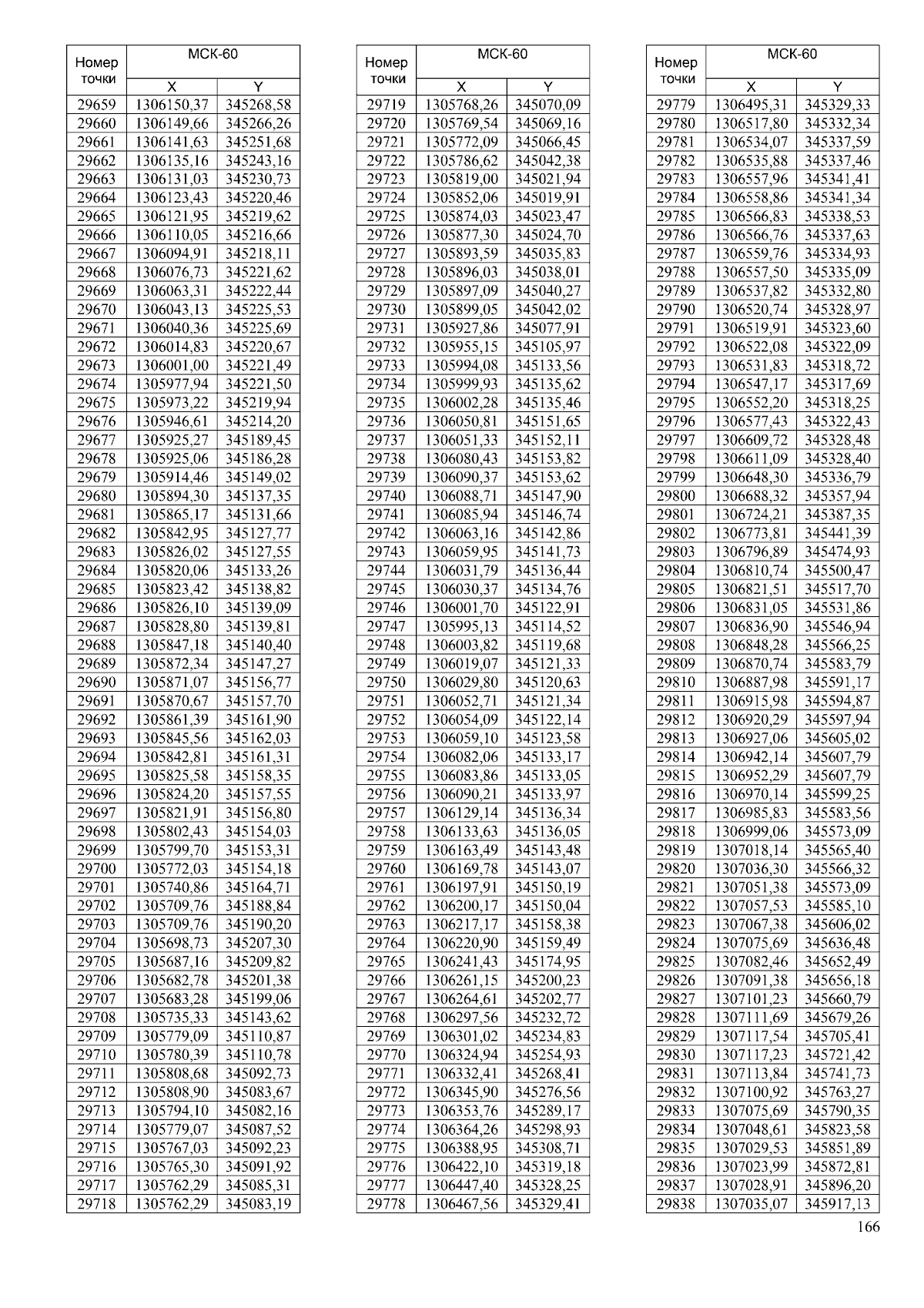 | Номер точки | МСК-60 X | МСК-60 Y |
|---|---|---|
| 29659 | 1306150,37 | 345268,58 |
| 29660 | 1306149,66 | 345266,26 |
| 29661 | 1306141,63 | 345251,68 |
| 29662 | 1306135,16 | 345243,16 |
| 29663 | 1306131,03 | 345230,73 |
| 29664 | 1306123,43 | 345220,46 |
| 29665 | 1306121,95 | 345219,62 |
| 29666 | 1306110,05 | 345216,66 |
| 29667 | 1306094,91 | 345218,11 |
| 29668 | 1306076,73 | 345221,62 |
| 29669 | 1306063,31 | 345222,44 |
| 29670 | 1306043,13 | 345225,53 |
| 29671 | 1306040,36 | 345225,69 |
| 29672 | 1306014,83 | 345220,67 |
| 29673 | 1306001,00 | 345221,49 |
| 29674 | 1305977,94 | 345221,50 |
| 29675 | 1305973,22 | 345219,94 |
| 29676 | 1305946,61 | 345214,20 |
| 29677 | 1305925,27 | 345189,45 |
| 29678 | 1305925,06 | 345186,28 |
| 29679 | 1305914,46 | 345149,02 |
| 29680 | 1305894,30 | 345137,35 |
| 29681 | 1305865,17 | 345131,66 |
| 29682 | 1305842,95 | 345127,77 |
| 29683 | 1305826,02 | 345127,55 |
| 29684 | 1305820,06 | 345133,26 |
| 29685 | 1305823,42 | 345138,82 |
| 29686 | 1305826,10 | 345139,09 |
| 29687 | 1305828,80 | 345139,81 |
| 29688 | 1305847,18 | 345140,40 |
| 29689 | 1305872,34 | 345147,27 |
| 29690 | 1305871,07 | 345156,77 |
| 29691 | 1305870,67 | 345157,70 |
| 29692 | 1305861,39 | 345161,90 |
| 29693 | 1305845,56 | 345162,03 |
| 29694 | 1305842,81 | 345161,31 |
| 29695 | 1305825,58 | 345158,35 |
| 29696 | 1305824,20 | 345157,55 |
| 29697 | 1305821,91 | 345156,80 |
| 29698 | 1305802,43 | 345154,03 |
| 29699 | 1305799,70 | 345153,31 |
| 29700 | 1305772,03 | 345154,18 |
| 29701 | 1305740,86 | 345164,71 |
| 29702 | 1305709,76 | 345188,84 |
| 29703 | 1305709,76 | 345190,20 |
| 29704 | 1305698,73 | 345207,30 |
| 29705 | 1305687,16 | 345209,82 |
| 29706 | 1305682,78 | 345201,38 |
| 29707 | 1305683,28 | 345199,06 |
| 29708 | 1305735,33 | 345143,62 |
| 29709 | 1305779,09 | 345110,87 |
| 29710 | 1305780,39 | 345110,78 |
| 29711 | 1305808,68 | 345092,73 |
| 29712 | 1305808,90 | 345083,67 |
| 29713 | 1305794,10 | 345082,16 |
| 29714 | 1305779,07 | 345087,52 |
| 29715 | 1305767,03 | 345092,23 |
| 29716 | 1305765,30 | 345091,92 |
| 29717 | 1305762,29 | 345085,31 |
| 29718 | 1305762,29 | 345083,19 |

| Номер точки | МСК-60 X | МСК-60 Y |
|---|---|---|
| 29719 | 1305768,26 | 345070,09 |
| 29720 | 1305769,54 | 345069,16 |
| 29721 | 1305772,09 | 345066,45 |
| 29722 | 1305786,62 | 345042,38 |
| 29723 | 1305819,00 | 345021,94 |
| 29724 | 1305852,06 | 345019,91 |
| 29725 | 1305874,03 | 345023,47 |
| 29726 | 1305877,30 | 345024,70 |
| 29727 | 1305893,59 | 345035,83 |
| 29728 | 1305896,03 | 345038,01 |
| 29729 | 1305897,09 | 345040,27 |
| 29730 | 1305899,05 | 345042,02 |
| 29731 | 1305927,86 | 345077,91 |
| 29732 | 1305955,15 | 345105,97 |
| 29733 | 1305994,08 | 345133,56 |
| 29734 | 1305999,93 | 345135,62 |
| 29735 | 1306002,28 | 345135,46 |
| 29736 | 1306050,81 | 345151,65 |
| 29737 | 1306051,33 | 345152,11 |
| 29738 | 1306080,43 | 345153,82 |
| 29739 | 1306090,37 | 345153,62 |
| 29740 | 1306088,71 | 345147,90 |
| 29741 | 1306085,94 | 345146,74 |
| 29742 | 1306063,16 | 345142,86 |
| 29743 | 1306059,95 | 345141,73 |
| 29744 | 1306031,79 | 345136,44 |
| 29745 | 1306030,37 | 345134,76 |
| 29746 | 1306001,70 | 345122,91 |
| 29747 | 1305995,13 | 345114,52 |
| 29748 | 1306003,82 | 345119,68 |
| 29749 | 1306019,07 | 345121,33 |
| 29750 | 1306029,80 | 345120,63 |
| 29751 | 1306052,71 | 345121,34 |
| 29752 | 1306054,09 | 345122,14 |
| 29753 | 1306059,10 | 345123,58 |
| 29754 | 1306082,06 | 345133,17 |
| 29755 | 1306083,86 | 345133,05 |
| 29756 | 1306090,21 | 345133,97 |
| 29757 | 1306129,14 | 345136,34 |
| 29758 | 1306133,63 | 345136,05 |
| 29759 | 1306163,49 | 345143,48 |
| 29760 | 1306169,78 | 345143,07 |
| 29761 | 1306197,91 | 345150,19 |
| 29762 | 1306200,17 | 345150,04 |
| 29763 | 1306217,17 | 345158,38 |
| 29764 | 1306220,90 | 345159,49 |
| 29765 | 1306241,43 | 345174,95 |
| 29766 | 1306261,15 | 345200,23 |
| 29767 | 1306264,61 | 345202,77 |
| 29768 | 1306297,56 | 345232,72 |
| 29769 | 1306301,02 | 345234,83 |
| 29770 | 1306324,94 | 345254,93 |
| 29771 | 1306332,41 | 345268,41 |
| 29772 | 1306345,90 | 345276,56 |
| 29773 | 1306353,76 | 345289,17 |
| 29774 | 1306364,26 | 345298,93 |
| 29775 | 1306388,95 | 345308,71 |
| 29776 | 1306422,10 | 345319,18 |
| 29777 | 1306447,40 | 345328,25 |
| 29778 | 1306467,56 | 345329,41 |

| Номер точки | МСК-60 X | МСК-60 Y |
|---|---|---|
| 29779 | 1306495,31 | 345329,33 |
| 29780 | 1306517,80 | 345332,34 |
| 29781 | 1306534,07 | 345337,59 |
| 29782 | 1306535,88 | 345337,46 |
| 29783 | 1306557,96 | 345341,41 |
| 29784 | 1306558,86 | 345341,34 |
| 29785 | 1306566,83 | 345338,53 |
| 29786 | 1306566,76 | 345337,63 |
| 29787 | 1306559,76 | 345334,93 |
| 29788 | 1306557,50 | 345335,09 |
| 29789 | 1306537,82 | 345332,80 |
| 29790 | 1306520,74 | 345328,97 |
| 29791 | 1306519,91 | 345323,60 |
| 29792 | 1306522,08 | 345322,09 |
| 29793 | 1306531,83 | 345318,72 |
| 29794 | 1306547,17 | 345317,69 |
| 29795 | 1306552,20 | 345318,25 |
| 29796 | 1306577,43 | 345322,43 |
| 29797 | 1306609,72 | 345328,48 |
| 29798 | 1306611,09 | 345328,40 |
| 29799 | 1306648,30 | 345336,79 |
| 29800 | 1306688,32 | 345357,94 |
| 29801 | 1306724,21 | 345387,35 |
| 29802 | 1306773,81 | 345441,39 |
| 29803 | 1306796,89 | 345474,93 |
| 29804 | 1306810,74 | 345500,47 |
| 29805 | 1306821,51 | 345517,70 |
| 29806 | 1306831,05 | 345531,86 |
| 29807 | 1306836,90 | 345546,94 |
| 29808 | 1306848,28 | 345566,25 |
| 29809 | 1306870,74 | 345583,79 |
| 29810 | 1306887,98 | 345591,17 |
| 29811 | 1306915,98 | 345594,87 |
| 29812 | 1306920,29 | 345597,94 |
| 29813 | 1306927,06 | 345605,02 |
| 29814 | 1306942,14 | 345607,79 |
| 29815 | 1306952,29 | 345607,79 |
| 29816 | 1306970,14 | 345599,25 |
| 29817 | 1306985,83 | 345583,56 |
| 29818 | 1306999,06 | 345573,09 |
| 29819 | 1307018,14 | 345565,40 |
| 29820 | 1307036,30 | 345566,32 |
| 29821 | 1307051,38 | 345573,09 |
| 29822 | 1307057,53 | 345585,10 |
| 29823 | 1307067,38 | 345606,02 |
| 29824 | 1307075,69 | 345636,48 |
| 29825 | 1307082,46 | 345652,49 |
| 29826 | 1307091,38 | 345656,18 |
| 29827 | 1307101,23 | 345660,79 |
| 29828 | 1307111,69 | 345679,26 |
| 29829 | 1307117,54 | 345705,41 |
| 29830 | 1307117,23 | 345721,42 |
| 29831 | 1307113,84 | 345741,73 |
| 29832 | 1307100,92 | 345763,27 |
| 29833 | 1307075,69 | 345790,35 |
| 29834 | 1307048,61 | 345823,58 |
| 29835 | 1307029,53 | 345851,89 |
| 29836 | 1307023,99 | 345872,81 |
| 29837 | 1307028,91 | 345896,20 |
| 29838 | 1307035,07 | 345917,13 |

166